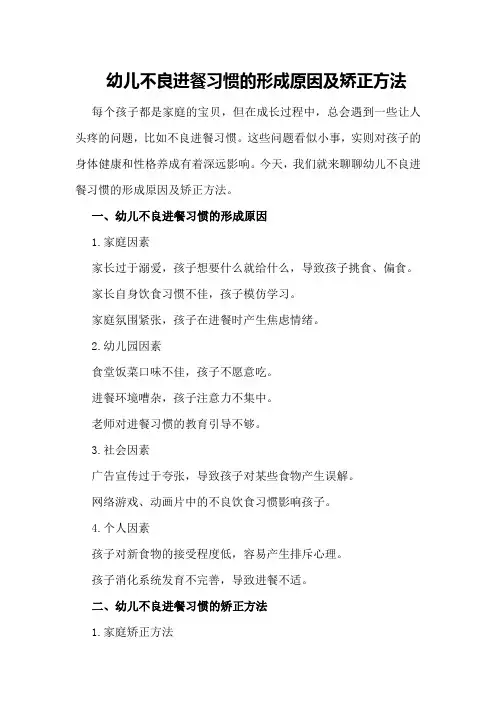 幼儿不良进餐习惯的形成原因及矫正方法

每个孩子都是家庭的宝贝，但在成长过程中，总会遇到一些让人头疼的问题，比如不良进餐习惯。这些问题看似小事，实则对孩子的身体健康和性格养成有着深远影响。今天，我们就来聊聊幼儿不良进餐习惯的形成原因及矫正方法。

一、幼儿不良进餐习惯的形成原因

1.家庭因素

家长过于溺爱，孩子想要什么就给什么，导致孩子挑食、偏食。

家长自身饮食习惯不佳，孩子模仿学习。

家庭氛围紧张，孩子在进餐时产生焦虑情绪。

2.幼儿园因素

食堂饭菜口味不佳，孩子不愿意吃。

进餐环境嘈杂，孩子注意力不集中。

老师对进餐习惯的教育引导不够。

3.社会因素

广告宣传过于夸张，导致孩子对某些食物产生误解。

网络游戏、动画片中的不良饮食习惯影响孩子。

4.个人因素

孩子对新食物的接受程度低，容易产生排斥心理。

孩子消化系统发育不完善，导致进餐不适。

二、幼儿不良进餐习惯的矫正方法

1.家庭矫正方法